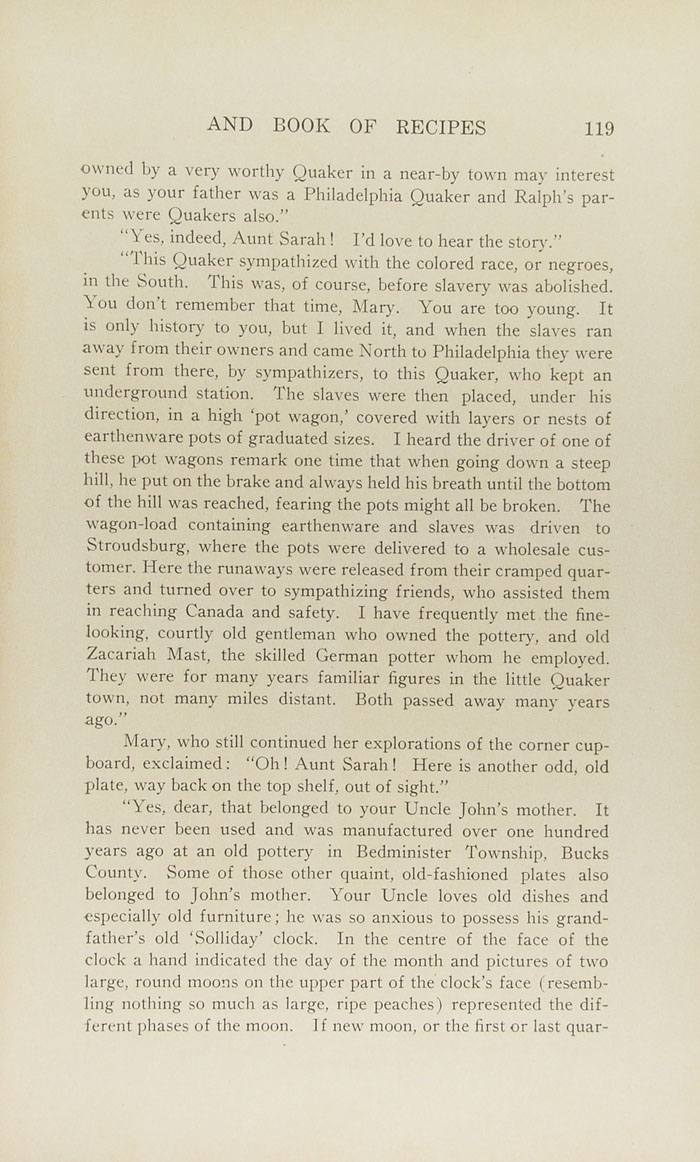 AND BOOK OF RECIPES 119

owned by a very worthy Quaker in a near-by town may interest you, as your father was a Philadelphia Quaker and Ralph's parents were Quakers also."

"Yes, indeed, Aunt Sarah! I'd love to hear the story."

"This Quaker sympathized with the colored race, or negroes, in the South. This was, of course, before slavery was abolished. You don't remember that time, Mary. You are too young. It is only history to you, but I lived it, and when the slaves ran away from their owners and came North to Philadelphia they were sent from there, by sympathizers, to this Quaker, who kept an underground station. The slaves were then placed, under his direction, in a high 'pot wagon,' covered with layers or nests of earthenware pots of graduated sizes. I heard the driver of one of these pot wagons remark one time that when going down a steep hill, he put on the brake and always held his breath until the bottom of the hill was reached, fearing the pots might all be broken. The wagon-load containing earthenware and slaves was driven to Stroudsburg, where the pots were delivered to a wholesale customer. Here the runaways were released from their cramped quarters and turned over to sympathizing friends, who assisted them in reaching Canada and safety. I have frequently met the fine-looking, courtly old gentleman who owned the pottery, and old Zacariah Mast, the skilled German potter whom he employed. They were for many years familiar figures in the little Quaker town, not many miles distant. Both passed away many years ago."

Mary, who still continued her explorations of the corner cupboard, exclaimed: "Oh! Aunt Sarah! Here is another odd, old plate, way back on the top shelf, out of sight."

"Yes, dear, that belonged to your Uncle John's mother. It has never been used and was manufactured over one hundred years ago at an old pottery in Bedminister Township, Bucks County. Some of those other quaint, old-fashioned plates also belonged to John's mother. Your Uncle loves old dishes and especially old furniture; he was so anxious to possess his grandfather's old 'Solliday' clock. In the centre of the face of the clock a hand indicated the day of the month and pictures of two large, round moons on the upper part of the clock's face (resembling nothing so much as large, ripe peaches) represented the different phases of the moon. If new moon, or the first or last quar-